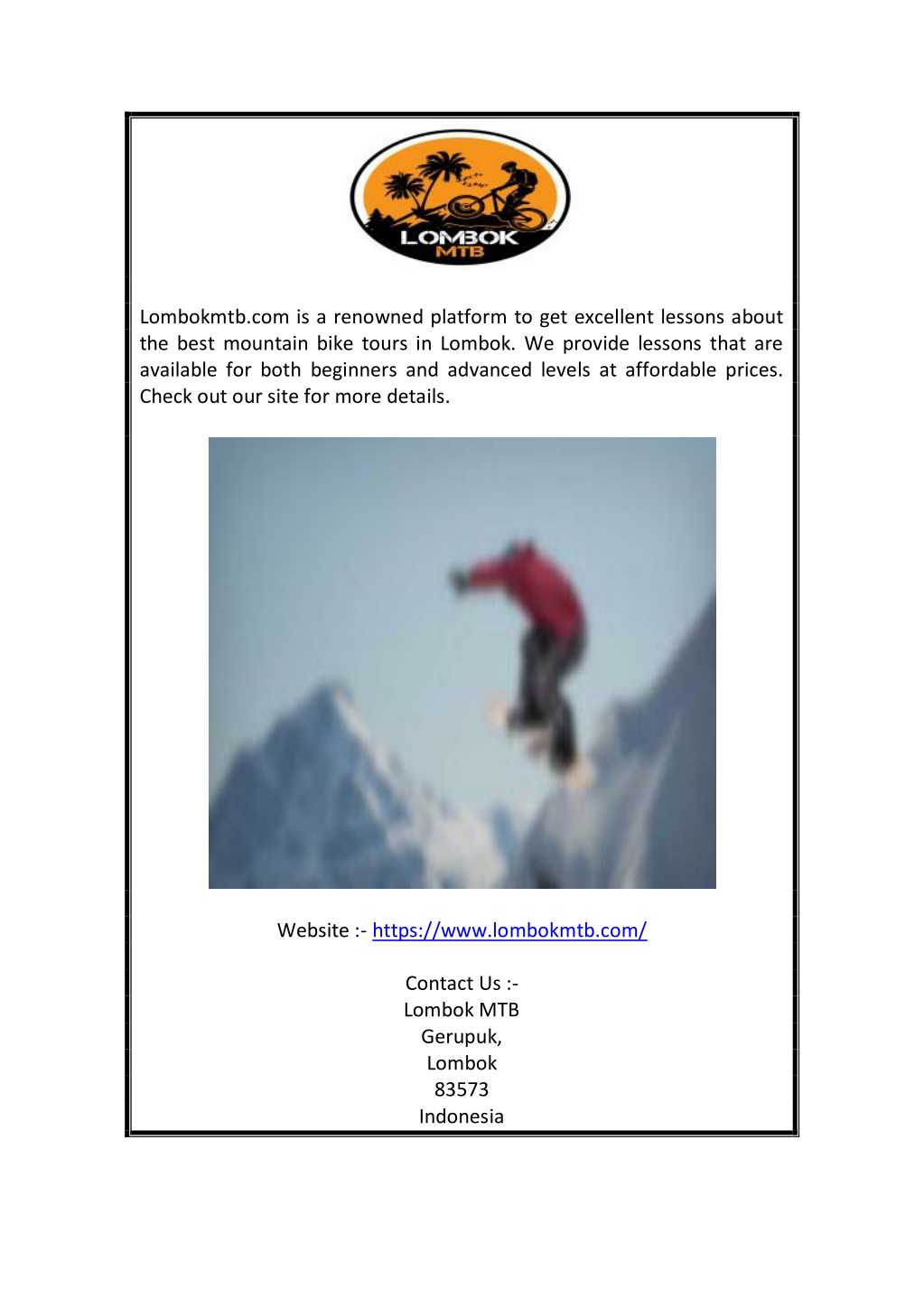 LOMBOK MTB

Lombokmtb.com is a renowned platform to get excellent lessons about the best mountain bike tours in Lombok. We provide lessons that are available for both beginners and advanced levels at affordable prices. Check out our site for more details.

Website :- https://www.lombokmtb.com/

Contact Us :-
Lombok MTB
Gerupuk,
Lombok
83573
Indonesia